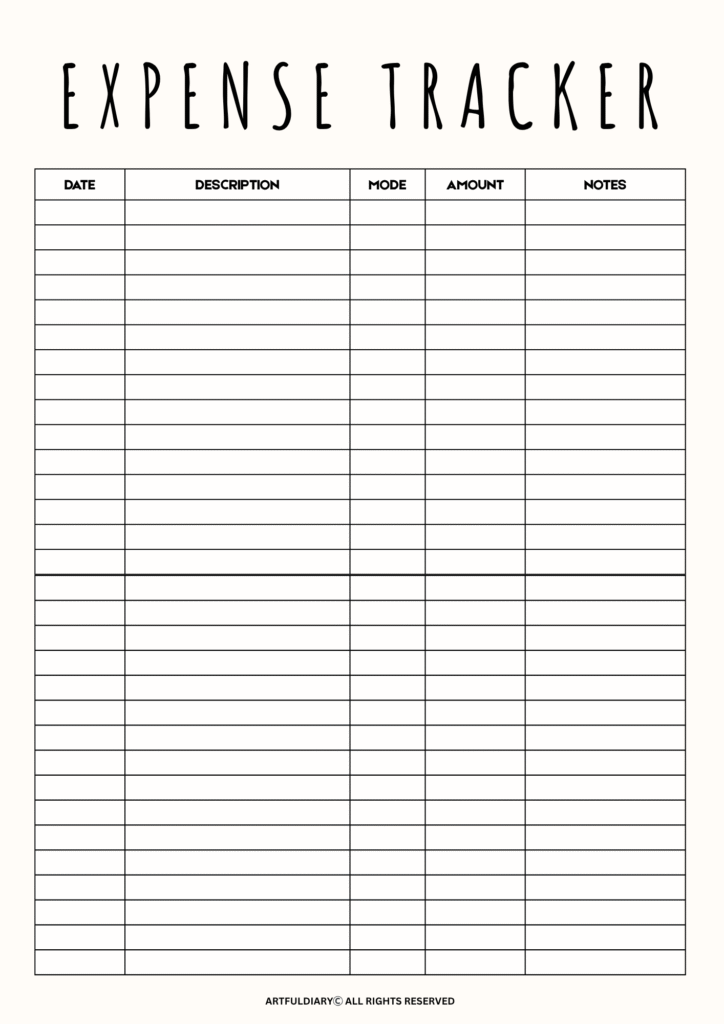 EXPENSE TRACKER

| DATE | DESCRIPTION | MODE | AMOUNT | NOTES |
|---|---|---|---|---|
| | | | | |
| | | | | |
| | | | | |
| | | | | |
| | | | | |
| | | | | |
| | | | | |
| | | | | |
| | | | | |
| | | | | |
| | | | | |
| | | | | |
| | | | | |
| | | | | |
| | | | | |
| | | | | |
| | | | | |
| | | | | |
| | | | | |
| | | | | |
| | | | | |
| | | | | |
| | | | | |
| | | | | |
| | | | | |
| | | | | |
| | | | | |
| | | | | |
| | | | | |
| | | | | |
| | | | | |

ARTFULDIARY© ALL RIGHTS RESERVED